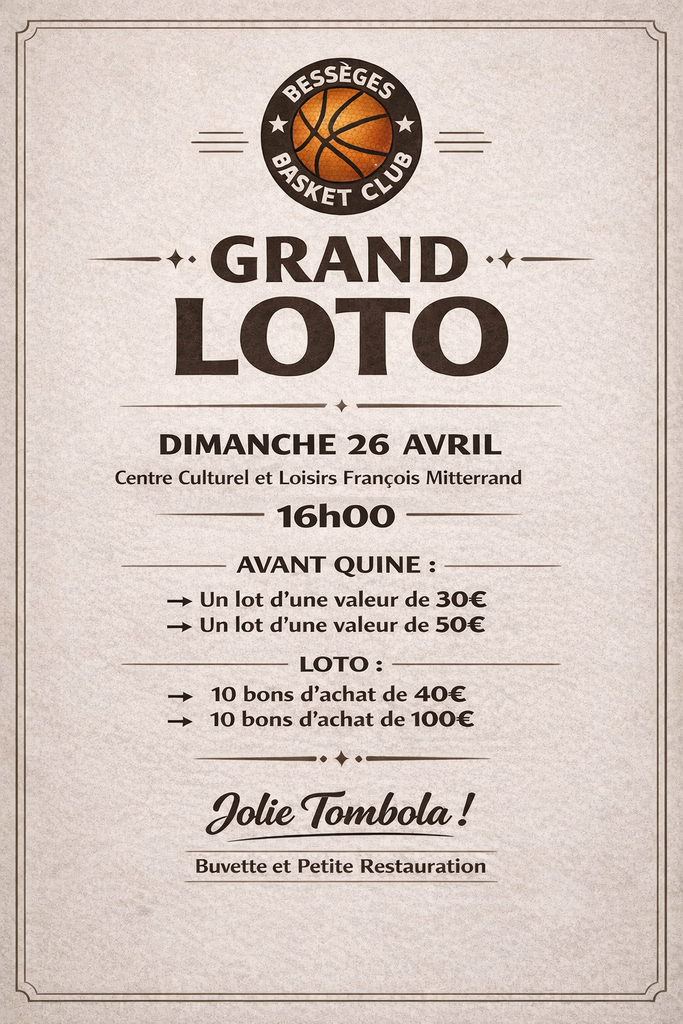 BESSÈGES
BASKET CLUB

GRAND
LOTO

DIMANCHE 26 AVRIL
Centre Culturel et Loisirs François Mitterrand

16h00

AVANT QUINE :
→ Un lot d'une valeur de 30€
→ Un lot d'une valeur de 50€

LOTO :
→ 10 bons d'achat de 40€
→ 10 bons d'achat de 100€

Jolie Tombola !

Buvette et Petite Restauration